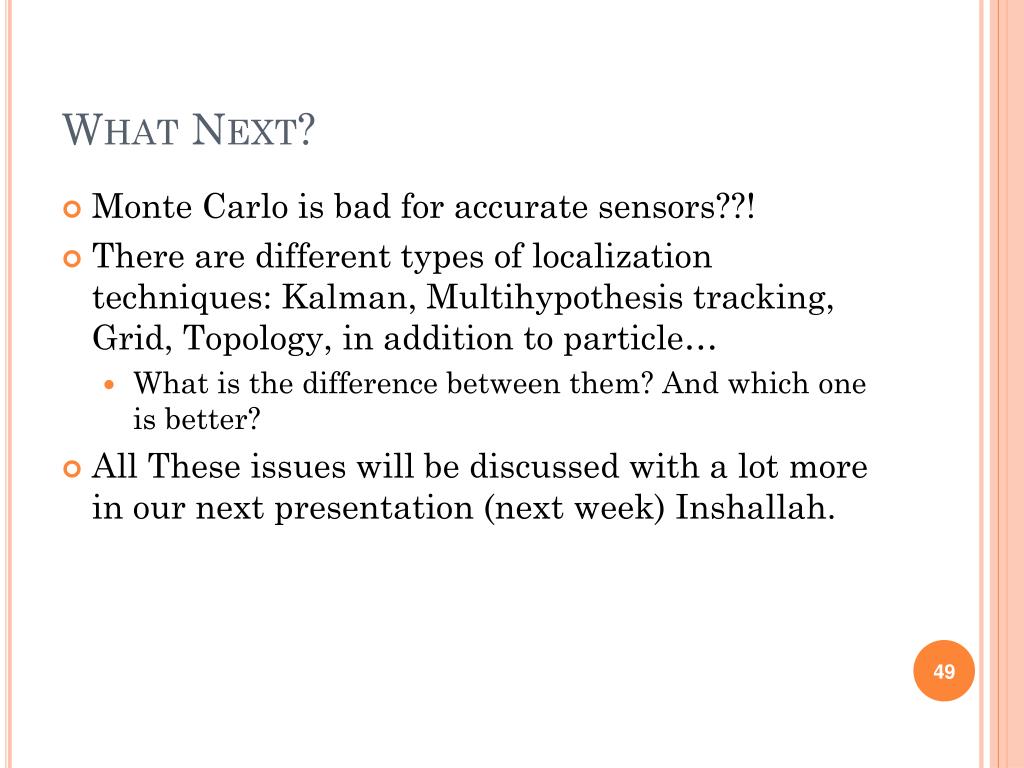 WHAT NEXT?

Monte Carlo is bad for accurate sensors??!

There are different types of localization techniques: Kalman, Multihypothesis tracking, Grid, Topology, in addition to particle…

What is the difference between them? And which one is better?

All These issues will be discussed with a lot more in our next presentation (next week) Inshallah.

49